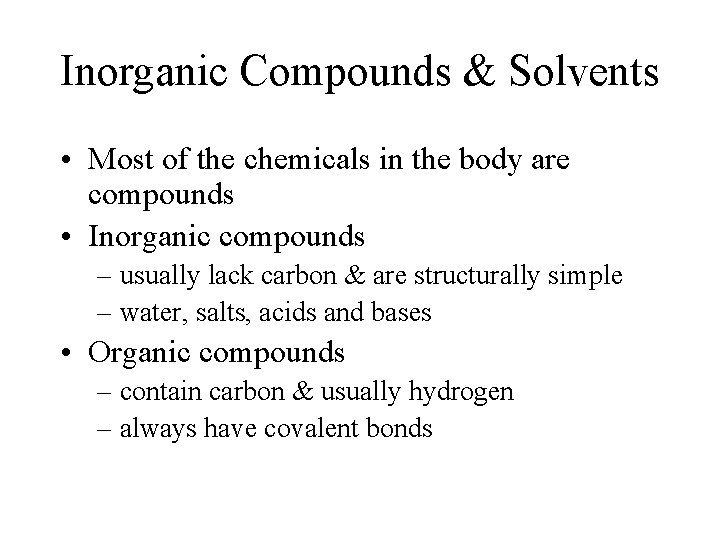 Inorganic Compounds & Solvents

• Most of the chemicals in the body are compounds
• Inorganic compounds
– usually lack carbon & are structurally simple
– water, salts, acids and bases
• Organic compounds
– contain carbon & usually hydrogen
– always have covalent bonds